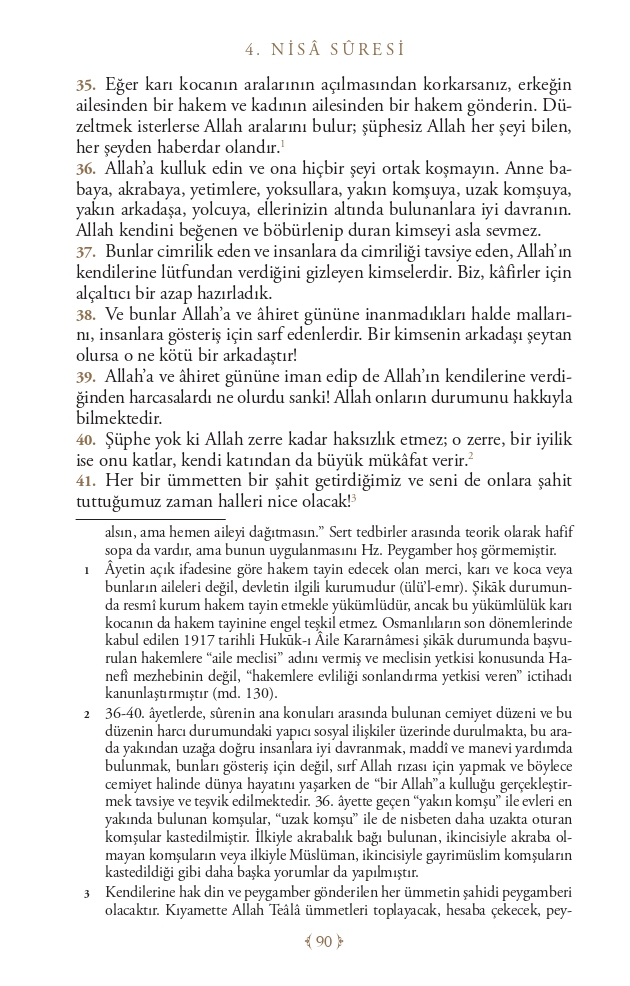 4. NİSÂ SÛRESİ

**35.** Eğer karı kocanın aralarının açılmasından korkarsanız, erkeğin ailesinden bir hakem ve kadının ailesinden bir hakem gönderin. Düzeltmek isterlerse Allah aralarını bulur; şüphesiz Allah her şeyi bilen, her şeyden haberdar olandır.$^1$
**36.** Allah'a kulluk edin ve ona hiçbir şeyi ortak koşmayın. Anne babaya, akrabaya, yetimlere, yoksullara, yakın komşuya, uzak komşuya, yakın arkadaşa, yolcuya, ellerinizin altında bulunanlara iyi davranın. Allah kendini beğenen ve böbürlenip duran kimseyi asla sevmez.
**37.** Bunlar cimrilik eden ve insanlara da cimriliği tavsiye eden, Allah'ın kendilerine lütfundan verdiğini gizleyen kimselerdir. Biz, kâfirler için alçaltıcı bir azap hazırladık.
**38.** Ve bunlar Allah'a ve âhiret gününe inanmadıkları halde mallarını, insanlara gösteriş için sarf edenlerdir. Bir kimsenin arkadaşı şeytan olursa o ne kötü bir arkadaştır!
**39.** Allah'a ve âhiret gününe iman edip de Allah'ın kendilerine verdiğinden harcasalardı ne olurdu sanki! Allah onların durumunu hakkıyla bilmektedir.
**40.** Şüphe yok ki Allah zerre kadar haksızlık etmez; o zerre, bir iyilik ise onu katlar, kendi katından da büyük mükâfat verir.$^2$
**41.** Her bir ümmetten bir şahit getirdiğimiz ve seni de onlara şahit tuttuğumuz zaman halleri nice olacak!$^3$

alsın, ama hemen aileyi dağıtmasın." Sert tedbirler arasında teorik olarak hafif sopa da vardır, ama bunun uygulanmasını Hz. Peygamber hoş görmemiştir.

1 Âyetin açık ifadesine göre hakem tayin edecek olan merci, karı ve koca veya bunların aileleri değil, devletin ilgili kurumudur (ülü'l-emr). Şikâk durumunda resmî kurum hakem tayin etmekle yükümlüdür, ancak bu yükümlülük karı kocanın da hakem tayinine engel teşkil etmez. Osmanlıların son dönemlerinde kabul edilen 1917 tarihli Hukûk-ı Âile Kararnâmesi şikâk durumunda başvurulan hakemlere "aile meclisi" adını vermiş ve meclisin yetkisi konusunda Hanefî mezhebinin değil, "hakemlere evliliği sonlandırma yetkisi veren" ictihadı kanunlaştırmıştır (md. 130).

2 36-40. âyetlerde, sûrenin ana konuları arasında bulunan cemiyet düzeni ve bu düzenin harcı durumundaki yapıcı sosyal ilişkiler üzerinde durulmakta, bu arada yakından uzağa doğru insanlara iyi davranmak, maddî ve manevi yardımda bulunmak, bunları gösteriş için değil, sırf Allah rızası için yapmak ve böylece cemiyet halinde dünya hayatını yaşarken de "bir Allah"a kulluğu gerçekleştirmek tavsiye ve teşvik edilmektedir. 36. âyette geçen "yakın komşu" ile evleri en yakında bulunan komşular, "uzak komşu" ile de nisbeten daha uzakta oturan komşular kastedilmiştir. İlkiyle akrabalık bağı bulunan, ikincisiyle akraba olmayan komşuların veya ilkiyle Müslüman, ikincisiyle gayrimüslim komşuların kastedildiği gibi daha başka yorumlar da yapılmıştır.

3 Kendilerine hak din ve peygamber gönderilen her ümmetin şahidi peygamberi olacaktır. Kıyamette Allah Teâlâ ümmetleri toplayacak, hesaba çekecek, pey-

90